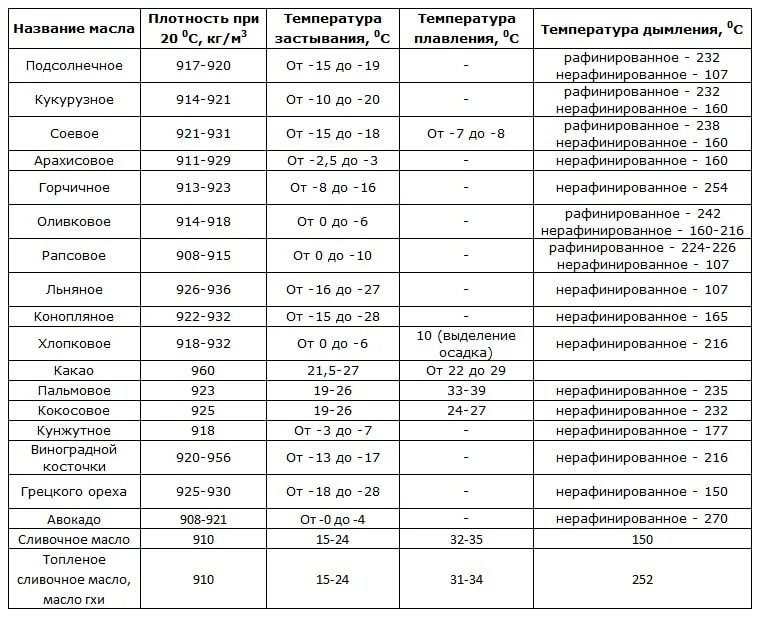 | Название масла | Плотность при 20 $^0$C, кг/м$^3$ | Температура застывания, $^0$C | Температура плавления, $^0$C | Температура дымления, $^0$C |
|---|---|---|---|---|
| Подсолнечное | 917-920 | От -15 до -19 | - | рафинированное - 232 нерафинированное - 107 |
| Кукурузное | 914-921 | От -10 до -20 | - | рафинированное - 232 нерафинированное - 160 |
| Соевое | 921-931 | От -15 до -18 | От -7 до -8 | рафинированное - 238 нерафинированное - 160 |
| Арахисовое | 911-929 | От -2,5 до -3 | - | нерафинированное - 160 |
| Горчичное | 913-923 | От -8 до -16 | - | нерафинированное - 254 |
| Оливковое | 914-918 | От 0 до -6 | - | рафинированное - 242 нерафинированное - 160-216 |
| Рапсовое | 908-915 | От 0 до -10 | - | рафинированное - 224-226 нерафинированное - 107 |
| Льняное | 926-936 | От -16 до -27 | - | нерафинированное - 107 |
| Конопляное | 922-932 | От -15 до -28 | - | нерафинированное - 165 |
| Хлопковое | 918-932 | От 0 до -6 | 10 (выделение осадка) | нерафинированное - 216 |
| Какао | 960 | 21,5-27 | От 22 до 29 | |
| Пальмовое | 923 | 19-26 | 33-39 | нерафинированное - 235 |
| Кокосовое | 925 | 19-26 | 24-27 | нерафинированное - 232 |
| Кунжутное | 918 | От -3 до -7 | - | нерафинированное - 177 |
| Виноградной косточки | 920-956 | От -13 до -17 | - | нерафинированное - 216 |
| Грецкого ореха | 925-930 | От -18 до -28 | - | нерафинированное - 150 |
| Авокадо | 908-921 | От -0 до -4 | - | нерафинированное - 270 |
| Сливочное масло | 910 | 15-24 | 32-35 | 150 |
| Топленое сливочное масло, масло гхи | 910 | 15-24 | 31-34 | 252 |